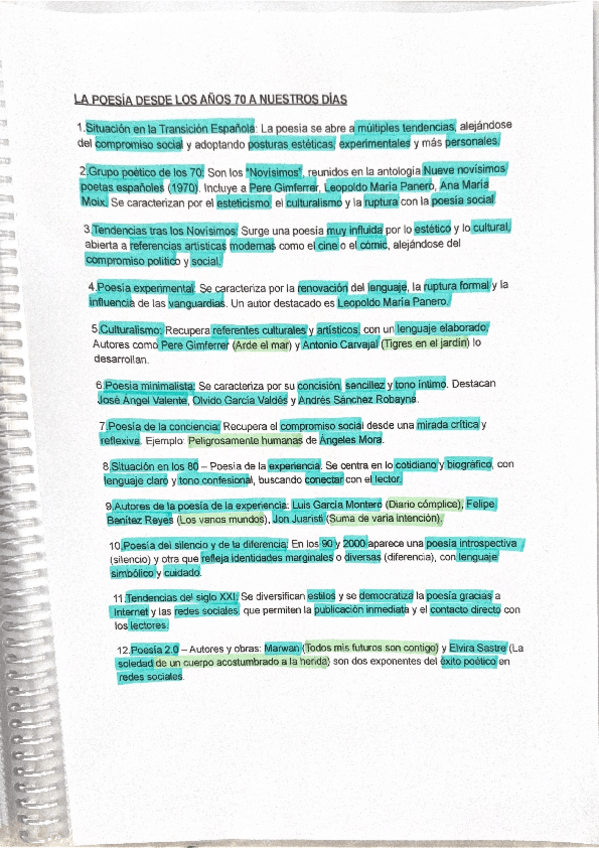 LA POESÍA DESDE LOS AÑOS 70 A NUESTROS DÍAS

1.Situación en la Transición Española: La poesía se abre a múltiples tendencias, alejándose del compromiso social y adoptando posturas estéticas, experimentales y más personales.

2.Grupo poético de los 70: Son los "Novísimos", reunidos en la antología Nueve novísimos poetas españoles (1970). Incluye a Pere Gimferrer, Leopoldo María Panero, Ana María Moix. Se caracterizan por el esteticismo, el culturalismo y la ruptura con la poesía social.

3.Tendencias tras los Novísimos: Surge una poesía muy influida por lo estético y lo cultural, abierta a referencias artísticas modernas como el cine o el cómic, alejándose del compromiso político y social.

4.Poesía experimental: Se caracteriza por la renovación del lenguaje, la ruptura formal y la influencia de las vanguardias. Un autor destacado es Leopoldo María Panero.

5.Culturalismo: Recupera referentes culturales y artísticos, con un lenguaje elaborado. Autores como Pere Gimferrer (Arde el mar) y Antonio Carvajal (Tigres en el jardín) lo desarrollan.

6.Poesía minimalista: Se caracteriza por su concisión, sencillez y tono íntimo. Destacan José Ángel Valente, Olvido García Valdés y Andrés Sánchez Robayna.

7.Poesía de la conciencia: Recupera el compromiso social desde una mirada crítica y reflexiva. Ejemplo: Peligrosamente humanas de Ángeles Mora.

8.Situación en los 80 – Poesía de la experiencia: Se centra en lo cotidiano y biográfico, con lenguaje claro y tono confesional, buscando conectar con el lector.

9.Autores de la poesía de la experiencia: Luis García Montero (Diario cómplice), Felipe Benítez Reyes (Los vanos mundos), Jon Juaristi (Suma de varia intención).

10.Poesía del silencio y de la diferencia: En los 90 y 2000 aparece una poesía introspectiva (silencio) y otra que refleja identidades marginales o diversas (diferencia), con lenguaje simbólico y cuidado.

11.Tendencias del siglo XXI: Se diversifican estilos y se democratiza la poesía gracias a Internet y las redes sociales, que permiten la publicación inmediata y el contacto directo con los lectores.

12.Poesía 2.0 – Autores y obras: Marwan (Todos mis futuros son contigo) y Elvira Sastre (La soledad de un cuerpo acostumbrado a la herida) son dos exponentes del éxito poético en redes sociales.